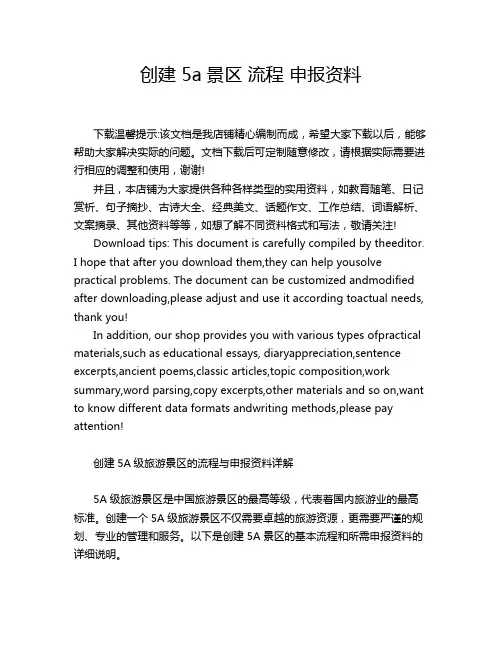 创建 5a 景区 流程 申报资料

下载温馨提示:该文档是我店铺精心编制而成，希望大家下载以后，能够帮助大家解决实际的问题。文档下载后可定制随意修改，请根据实际需要进行相应的调整和使用，谢谢!

并且，本店铺为大家提供各种各样类型的实用资料，如教育随笔、日记赏析、句子摘抄、古诗大全、经典美文、话题作文、工作总结、词语解析、文案摘录、其他资料等等，如想了解不同资料格式和写法，敬请关注!

Download tips: This document is carefully compiled by theeditor. I hope that after you download them,they can help yousolve practical problems. The document can be customized andmodified after downloading,please adjust and use it according toactual needs, thank you!

In addition, our shop provides you with various types ofpractical materials,such as educational essays, diaryappreciation,sentence excerpts,ancient poems,classic articles,topic composition,work summary,word parsing,copy excerpts,other materials and so on,want to know different data formats andwriting methods,please pay attention!

创建 5A 级旅游景区的流程与申报资料详解

5A 级旅游景区是中国旅游景区的最高等级，代表着国内旅游业的最高标准。创建一个 5A 级旅游景区不仅需要卓越的旅游资源，更需要严谨的规划、专业的管理和服务。以下是创建 5A 景区的基本流程和所需申报资料的详细说明。